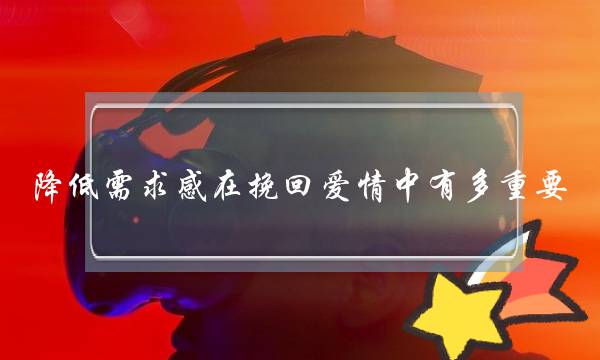 降低需求感在挽回爱情中有多重要